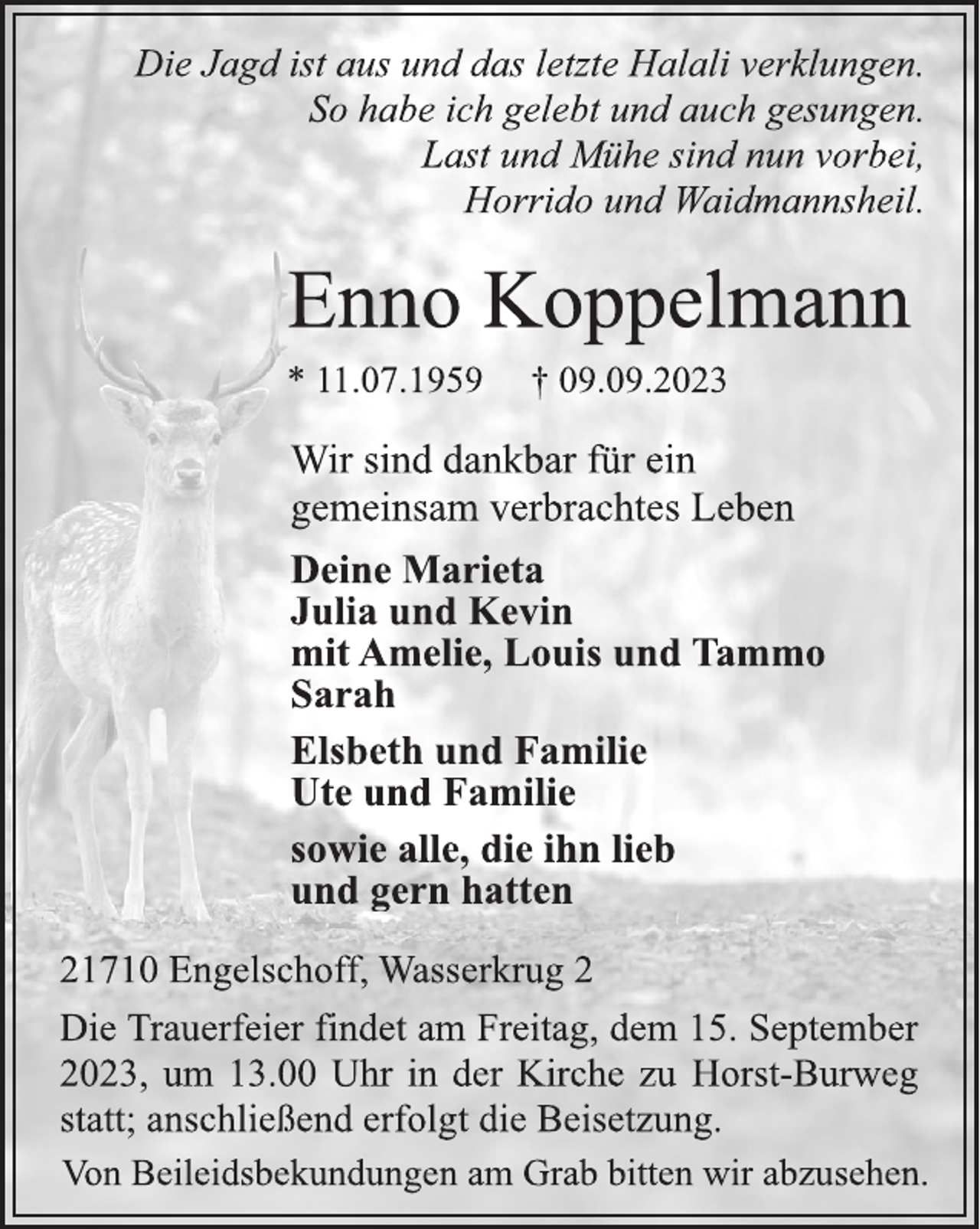 Die Jagd ist aus und das letzte Halali verklungen.
So habe ich gelebt und auch gesungen.
Last und Mühe sind nun vorbei,
Horrido und Waidmannsheil.

Enno Koppelmann

* 11.07.1959 † 09.09.2023

Wir sind dankbar für ein gemeinsam verbrachtes Leben

Deine Marieta
Julia und Kevin
mit Amelie, Louis und Tammo
Sarah

Elsbeth und Familie
Ute und Familie

sowie alle, die ihn lieb und gern hatten

21710 Engelschoff, Wasserkrug 2

Die Trauerfeier findet am Freitag, dem 15. September 2023, um 13.00 Uhr in der Kirche zu Horst-Burweg statt; anschließend erfolgt die Beisetzung.

Von Beileidsbekundungen am Grab bitten wir abzusehen.